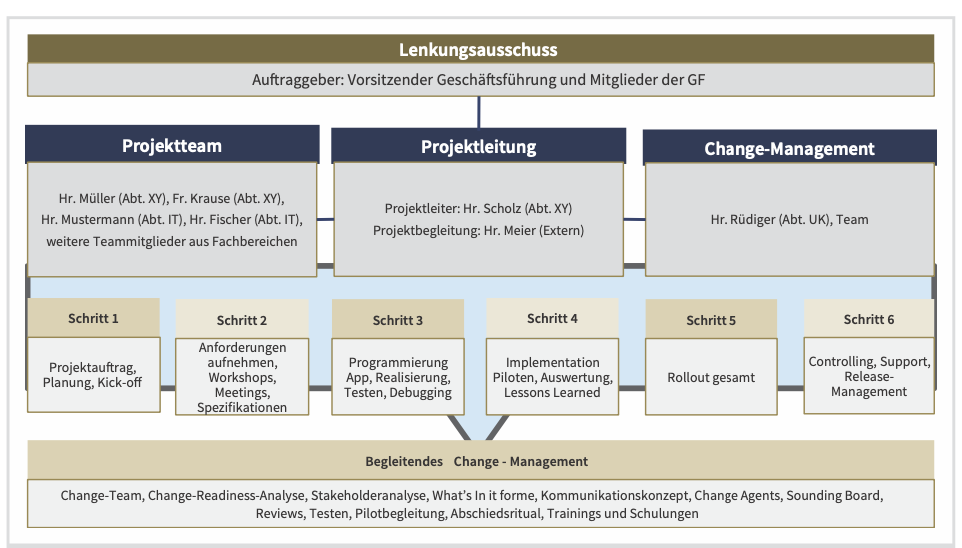 Lenkungsausschuss

Auftraggeber: Vorsitzender Geschäftsführung und Mitglieder der GF

Projektteam

Hr. Müller (Abt. XY), Fr. Krause (Abt. XY), Hr. Mustermann (Abt. IT), Hr. Fischer (Abt. IT), weitere Teammitglieder aus Fachbereichen

Projektleitung

Projektleiter: Hr. Scholz (Abt. XY)
Projektbegleitung: Hr. Meier (Extern)

Change-Management

Hr. Rüdiger (Abt. UK), Team

Schritt 1

Projektauftrag, Planung, Kick-off

Schritt 2

Anforderungen aufnehmen, Workshops, Meetings, Spezifikationen

Schritt 3

Programmierung App, Realisierung, Testen, Debugging

Schritt 4

Implementation Piloten, Auswertung, Lessons Learned

Schritt 5

Rollout gesamt

Schritt 6

Controlling, Support, Release-Management

Begleitendes Change - Management

Change-Team, Change-Readiness-Analyse, Stakeholderanalyse, What's In it forme, Kommunikationskonzept, Change Agents, Sounding Board, Reviews, Testen, Pilotbegleitung, Abschiedsritual, Trainings und Schulungen